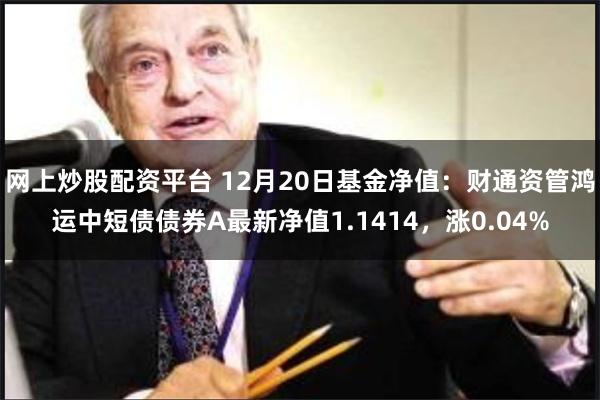 网上炒股配资平台 12月20日基金净值：财通资管鸿运中短债债券A最新净值1.1414，涨0.04%